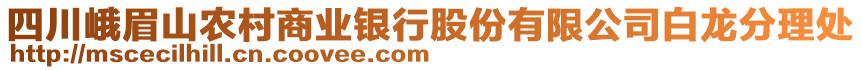 四川峨眉山农村商业银行股份有限公司白龙分理处
http://mscecilhill.cn.coovee.com